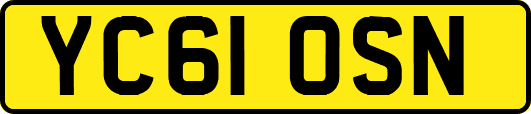 YC61 OSN